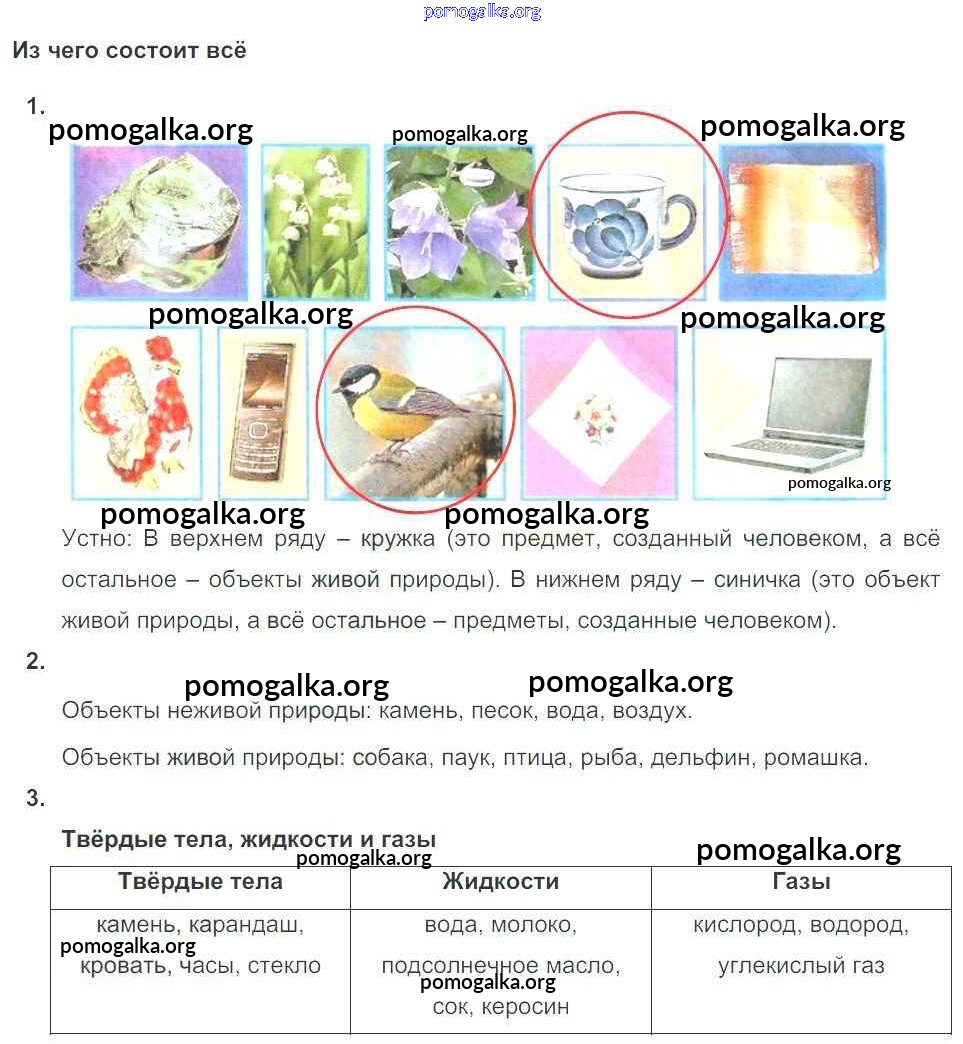 pomogalka.org

Из чего состоит всё

1.

pomogalka.org pomogalka.org pomogalka.org

pomogalka.org pomogalka.org

pomogalka.org

pomogalka.org pomogalka.org

Устно: В верхнем ряду – кружка (это предмет, созданный человеком, а всё остальное – объекты живой природы). В нижнем ряду – синичка (это объект живой природы, а всё остальное – предметы, созданные человеком).

2.

pomogalka.org pomogalka.org

Объекты неживой природы: камень, песок, вода, воздух.

Объекты живой природы: собака, паук, птица, рыба, дельфин, ромашка.

3.

Твёрдые тела, жидкости и газы

pomogalka.org pomogalka.org

| Твёрдые тела | Жидкости | Газы |
|---|---|---|
| камень, карандаш, pomogalka.org кровать, часы, стекло | вода, молоко, подсолнечное масло, pomogalka.org сок, керосин | кислород, водород, углекислый газ |